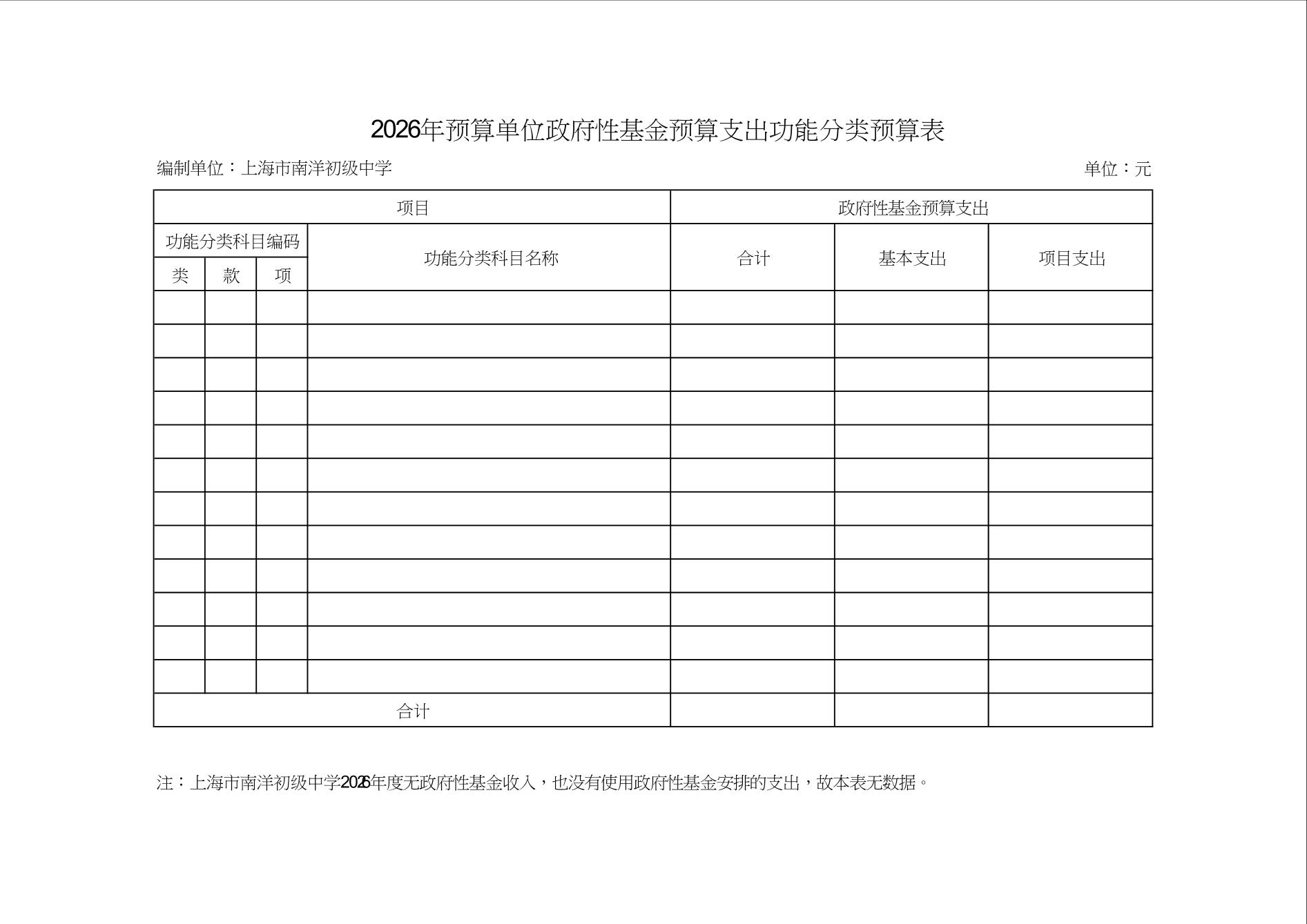 2026年预算单位政府性基金预算支出功能分类预算表

编制单位：上海市南洋初级中学

单位：元

| 项目 | | | | 政府性基金预算支出 | | |
|---|---|---|---|---|---|---|
| 功能分类科目编码 | | | 功能分类科目名称 | 合计 | 基本支出 | 项目支出 |
| 类 | 款 | 项 | | | | |
| | | | | | | |
| | | | | | | |
| | | | | | | |
| | | | | | | |
| | | | | | | |
| | | | | | | |
| | | | | | | |
| | | | | | | |
| | | | | | | |
| | | | | | | |
| | | | | | | |
| | | | | | | |
| 合计 | | | | | | |

注：上海市南洋初级中学2026年度无政府性基金收入，也没有使用政府性基金安排的支出，故本表无数据。